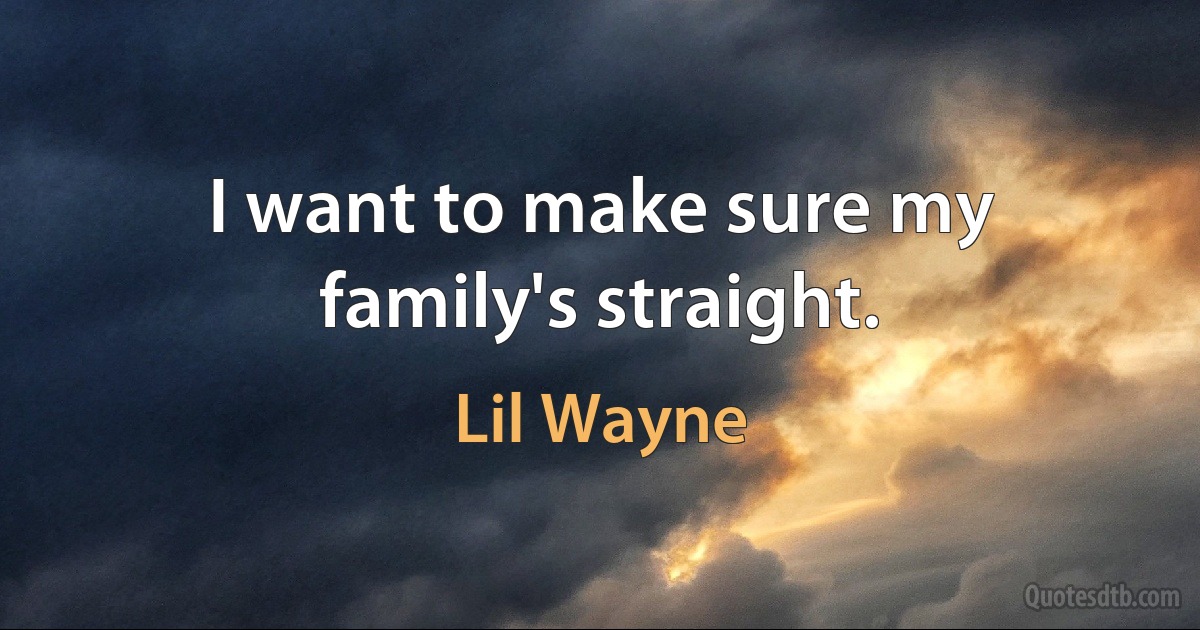 I want to make sure my family's straight.

Lil Wayne

Quotesdtb.com